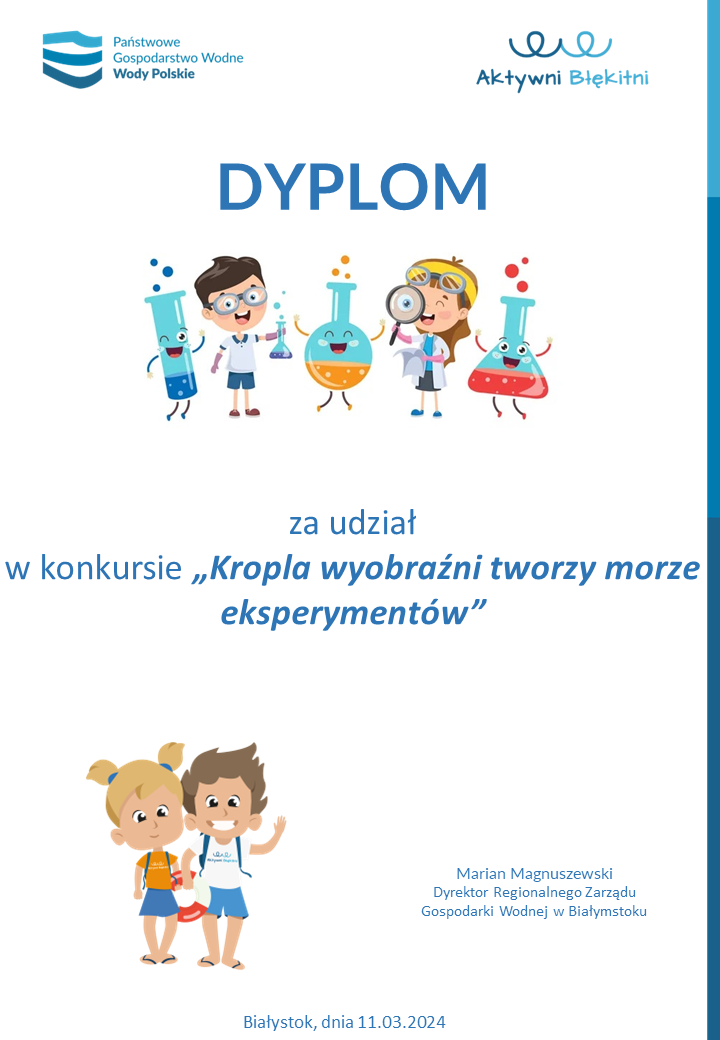 Państwowe
Gospodarstwo Wodne
Wody Polskie

Aktywni Błękitni

DYPLOM

za udział
w konkursie „Kropla wyobraźni tworzy morze eksperymentów”

Marian Magnuszewski
Dyrektor Regionalnego Zarządu
Gospodarki Wodnej w Białymstoku

Białystok, dnia 11.03.2024